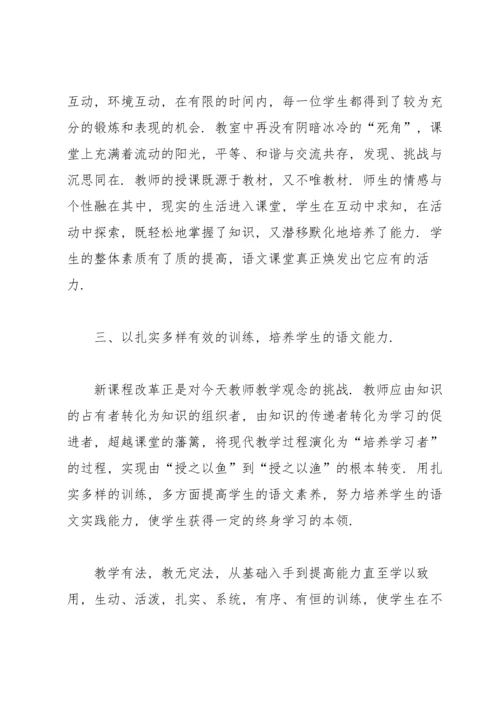 互动，环境互动，在有限的时间内，每一位学生都得到了较为充分的锻炼和表现的机会．教室中再没有阴暗冰冷的“死角”，课堂上充满着流动的阳光，平等、和谐与交流共存，发现、挑战与沉思同在．教师的授课既源于教材，又不唯教材．师生的情感与个性融在其中，现实的生活进入课堂，学生在互动中求知，在活动中探索，既轻松地掌握了知识，又潜移默化地培养了能力．学生的整体素质有了质的提高，语文课堂真正焕发出它应有的活力．

三、以扎实多样有效的训练，培养学生的语文能力．

新课程改革正是对今天教师教学观念的挑战．教师应由知识的占有者转化为知识的组织者，由知识的传递者转化为学习的促进者，超越课堂的藩篱，将现代教学过程演化为“培养学习者”的过程，实现由“授之以鱼”到“授之以渔”的根本转变．用扎实多样的训练，多方面提高学生的语文素养，努力培养学生的语文实践能力，使学生获得一定的终身学习的本领．

教学有法，教无定法，从基础入手到提高能力直至学以致用，生动、活泼，扎实、系统，有序、有恒的训练，使学生在不